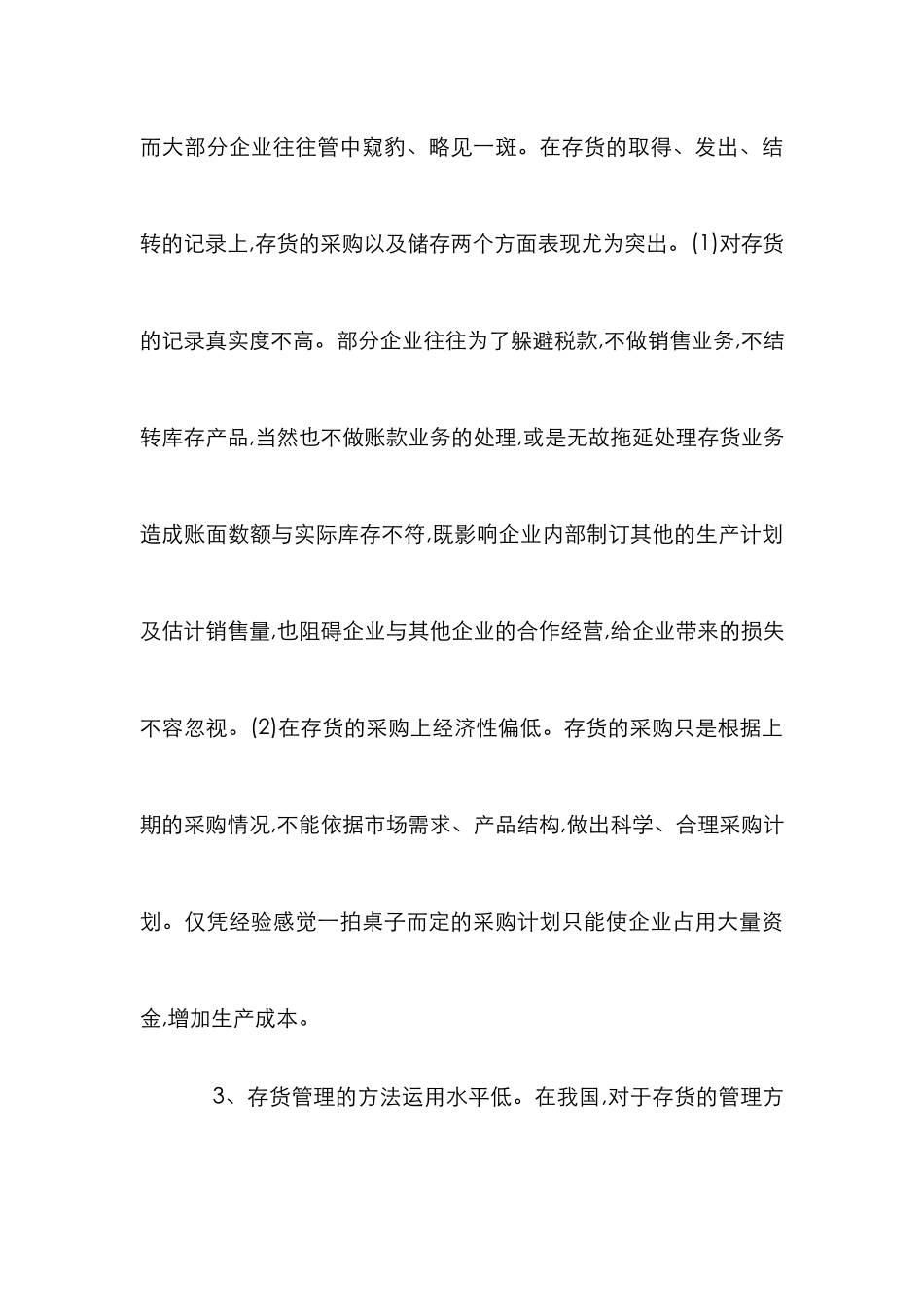 而大部分企业往往管中窥豹、略见一斑。在存货的取得、发出、结转的记录上,存货的采购以及储存两个方面表现尤为突出。(1)对存货的记录真实度不高。部分企业往往为了躲避税款,不做销售业务,不结转库存产品,当然也不做账款业务的处理,或是无故拖延处理存货业务造成账面数额与实际库存不符,既影响企业内部制订其他的生产计划及估计销售量,也阻碍企业与其他企业的合作经营,给企业带来的损失不容忽视。(2)在存货的采购上经济性偏低。存货的采购只是根据上期的采购情况,不能依据市场需求、产品结构,做出科学、合理采购计划。仅凭经验感觉一拍桌子而定的采购计划只能使企业占用大量资金,增加生产成本。

3、存货管理的方法运用水平低。在我国,对于存货的管理方